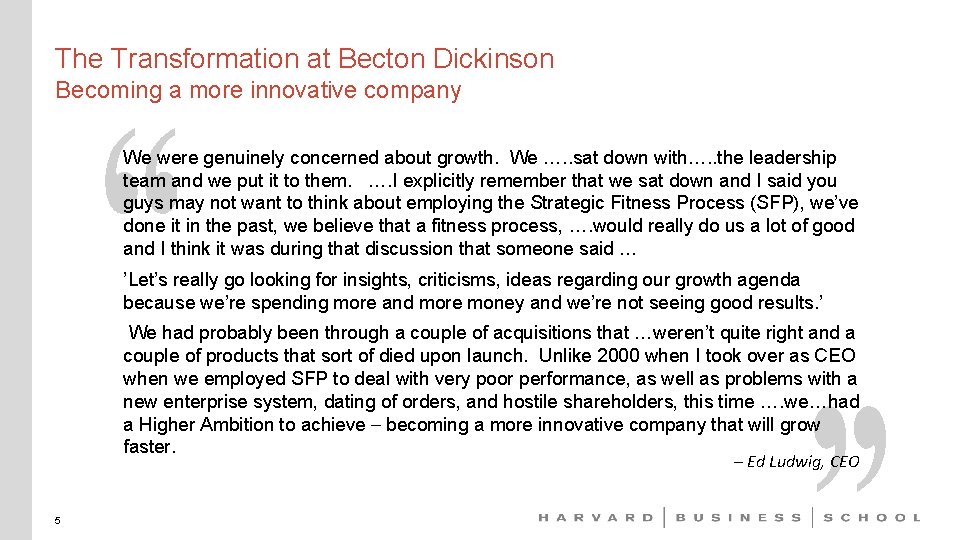 The Transformation at Becton Dickinson
Becoming a more innovative company

We were genuinely concerned about growth. We …..sat down with…..the leadership team and we put it to them. ….I explicitly remember that we sat down and I said you guys may not want to think about employing the Strategic Fitness Process (SFP), we've done it in the past, we believe that a fitness process, ….would really do us a lot of good and I think it was during that discussion that someone said …

'Let's really go looking for insights, criticisms, ideas regarding our growth agenda because we're spending more and more money and we're not seeing good results.'

We had probably been through a couple of acquisitions that …weren't quite right and a couple of products that sort of died upon launch. Unlike 2000 when I took over as CEO when we employed SFP to deal with very poor performance, as well as problems with a new enterprise system, dating of orders, and hostile shareholders, this time ….we…had a Higher Ambition to achieve – becoming a more innovative company that will grow faster.

– Ed Ludwig, CEO

5

HARVARD | BUSINESS | SCHOOL